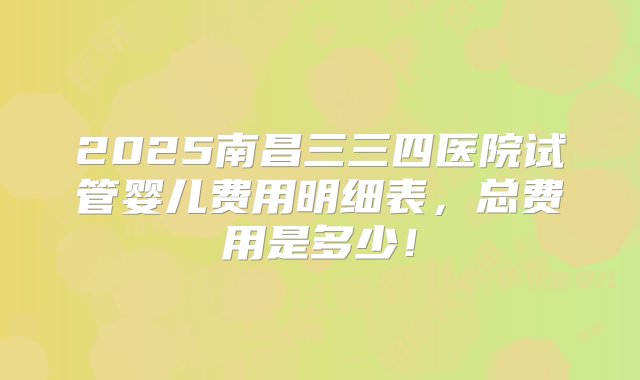 2025南昌三三四医院试管婴儿费用明细表，总费用是多少！